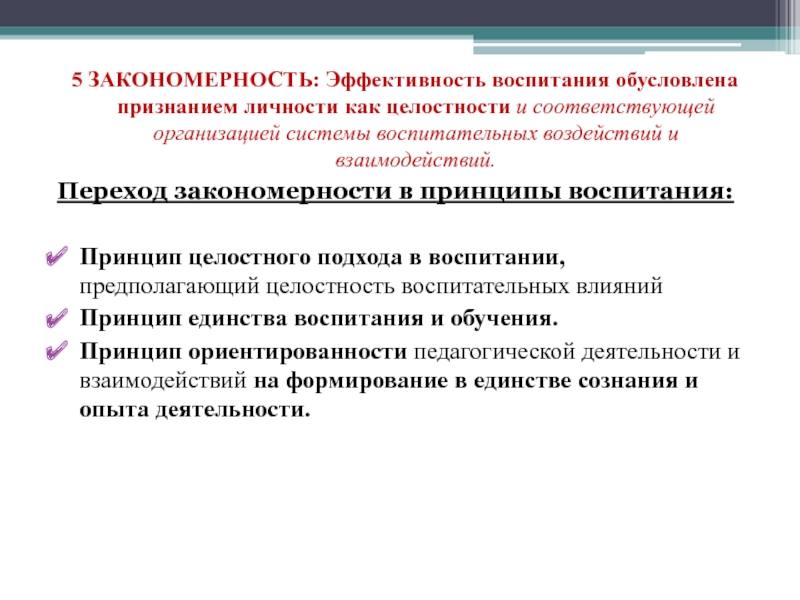 5 ЗАКОНОМЕРНОСТЬ: Эффективность воспитания обусловлена признанием личности как целостности и соответствующей организацией системы воспитательных воздействий и взаимодействий.

Переход закономерности в принципы воспитания:

Принцип целостного подхода в воспитании, предполагающий целостность воспитательных влияний

Принцип единства воспитания и обучения.

Принцип ориентированности педагогической деятельности и взаимодействий на формирование в единстве сознания и опыта деятельности.